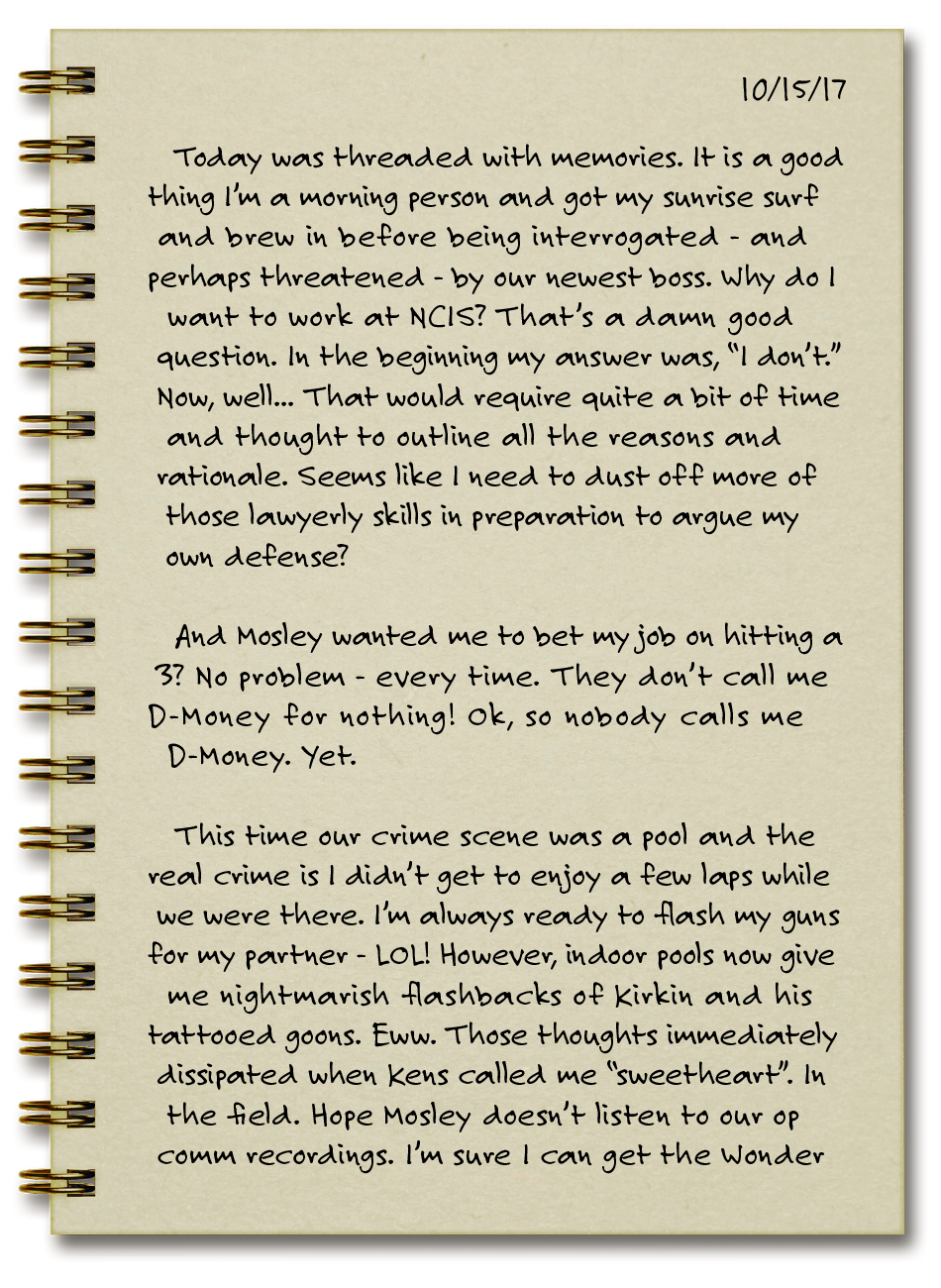 10/15/17

Today was threaded with memories. It is a good thing I'm a morning person and got my sunrise surf and brew in before being interrogated - and perhaps threatened - by our newest boss. Why do I want to work at NCIS? That's a damn good question. In the beginning my answer was, "I don't." Now, well... That would require quite a bit of time and thought to outline all the reasons and rationale. Seems like I need to dust off more of those lawyerly skills in preparation to argue my own defense?

And Mosley wanted me to bet my job on hitting a 3? No problem - every time. They don't call me D-Money for nothing! Ok, so nobody calls me D-Money. Yet.

This time our crime scene was a pool and the real crime is I didn't get to enjoy a few laps while we were there. I'm always ready to flash my guns for my partner - LOL! However, indoor pools now give me nightmarish flashbacks of Kirkin and his tattooed goons. Eww. Those thoughts immediately dissipated when Kens called me "sweetheart". In the field. Hope Mosley doesn't listen to our op comm recordings. I'm sure I can get the Wonder